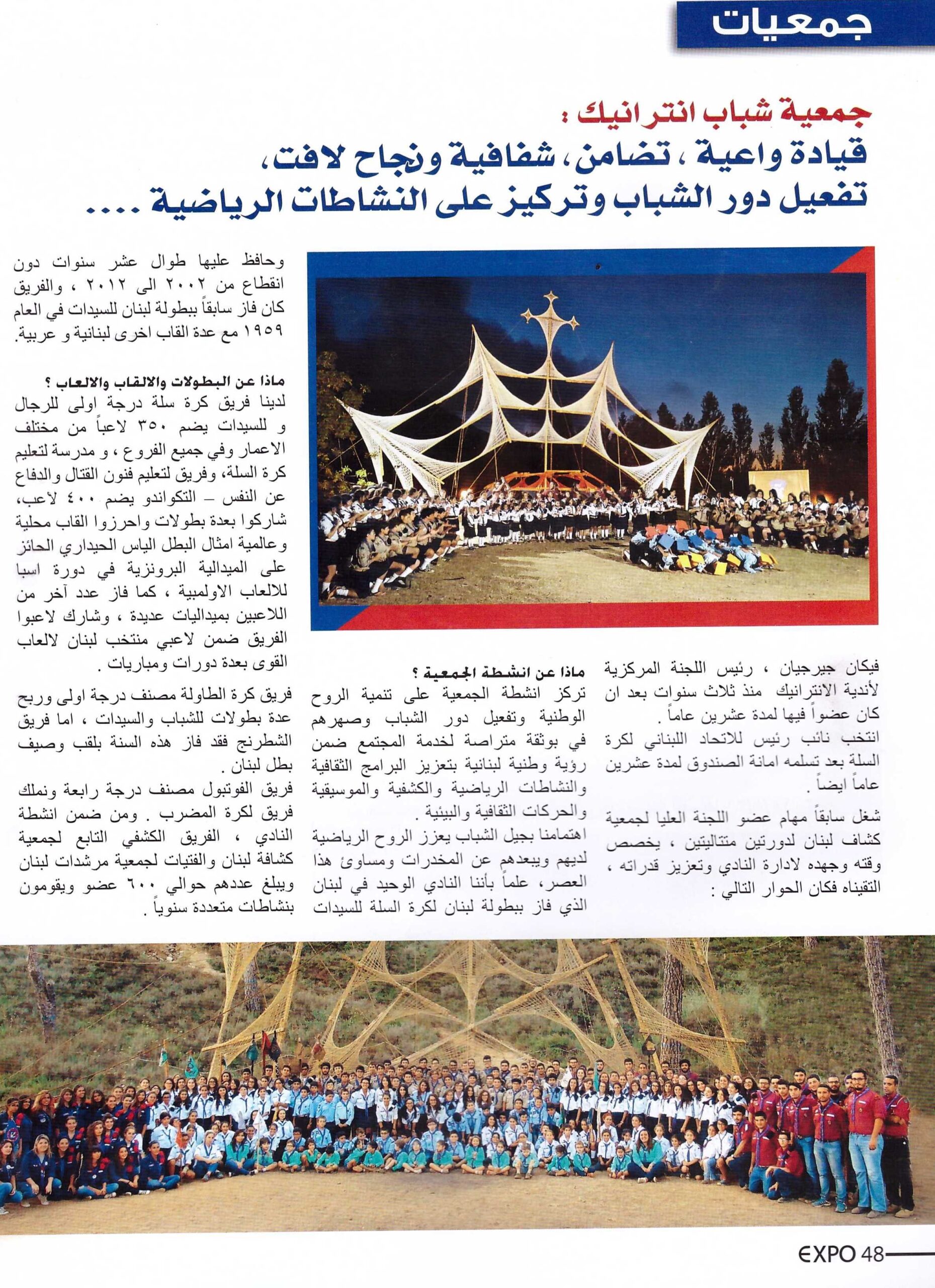 جمعيات

جمعية شباب انترانيك :
قيادة واعية ، تضامن، شفافية ونجاح لافت،
تفعيل دور الشباب وتركيز على النشاطات الرياضية ....

فيكان جيرجيان ، رئيس اللجنة المركزية لأندية الانترانيك منذ ثلاث سنوات بعد ان كان عضواً فيها لمدة عشرين عاماً .
انتخب نائب رئيس للاتحاد اللبناني لكرة السلة بعد تسلمه امانة الصندوق لمدة عشرين عاماً ايضاً .

شغل سابقاً مهام عضو اللجنة العليا لجمعية كشاف لبنان لدورتين متتاليتين ، يخصص وقته وجهده لادارة النادي وتعزيز قدراته ، التقيناه فكان الحوار التالي :

ماذا عن انشطة الجمعية ؟
تركز انشطة الجمعية على تنمية الروح الوطنية وتفعيل دور الشباب وصهرهم في بوتقة متراصة لخدمة المجتمع ضمن رؤية وطنية لبنانية بتعزيز البرامج الثقافية والنشاطات الرياضية والكشفية والموسيقية والحركات الثقافية والبيئية .
اهتمامنا بجيل الشباب يعزز الروح الرياضية لديهم ويبعدهم عن المخدرات ومساوئ هذا العصر، علماً بأننا النادي الوحيد في لبنان الذي فاز ببطولة لبنان لكرة السلة للسيدات

وحافظ عليها طوال عشر سنوات دون انقطاع من ٢٠٠٢ الى ٢٠١٢ ، والفريق كان فاز سابقاً ببطولة لبنان للسيدات في العام ١٩٥٩ مع عدة القاب اخرى لبنانية و عربية.

ماذا عن البطولات والالقاب والالعاب ؟
لدينا فريق كرة سلة درجة اولى للرجال و للسيدات يضم ٣٥٠ لاعباً من مختلف الاعمار وفي جميع الفروع ، و مدرسة لتعليم كرة السلة، وفريق لتعليم فنون القتال والدفاع عن النفس – التكواندو يضم ٤٠٠ لاعب، شاركوا بعدة بطولات واحرزوا القاب محلية وعالمية امثال البطل الياس الحيداري الحائز على الميدالية البرونزية في دورة اسيا للالعاب الاولمبية ، كما فاز عدد آخر من اللاعبين بميداليات عديدة ، وشارك لاعبوا الفريق ضمن لاعبي منتخب لبنان لالعاب القوى بعدة دورات ومباريات .

فريق كرة الطاولة مصنف درجة اولى وربح عدة بطولات للشباب والسيدات ، اما فريق الشطرنج فقد فاز هذه السنة بلقب وصيف بطل لبنان .
فريق الفوتبول مصنف درجة رابعة ونملك فريق لكرة المضرب . ومن ضمن انشطة النادي ، الفريق الكشفي التابع لجمعية كشافة لبنان والفتيات لجمعية مرشدات لبنان ويبلغ عددهم حوالي ٦٠٠ عضو ويقومون بنشاطات متعددة سنوياً .

EXPO 48